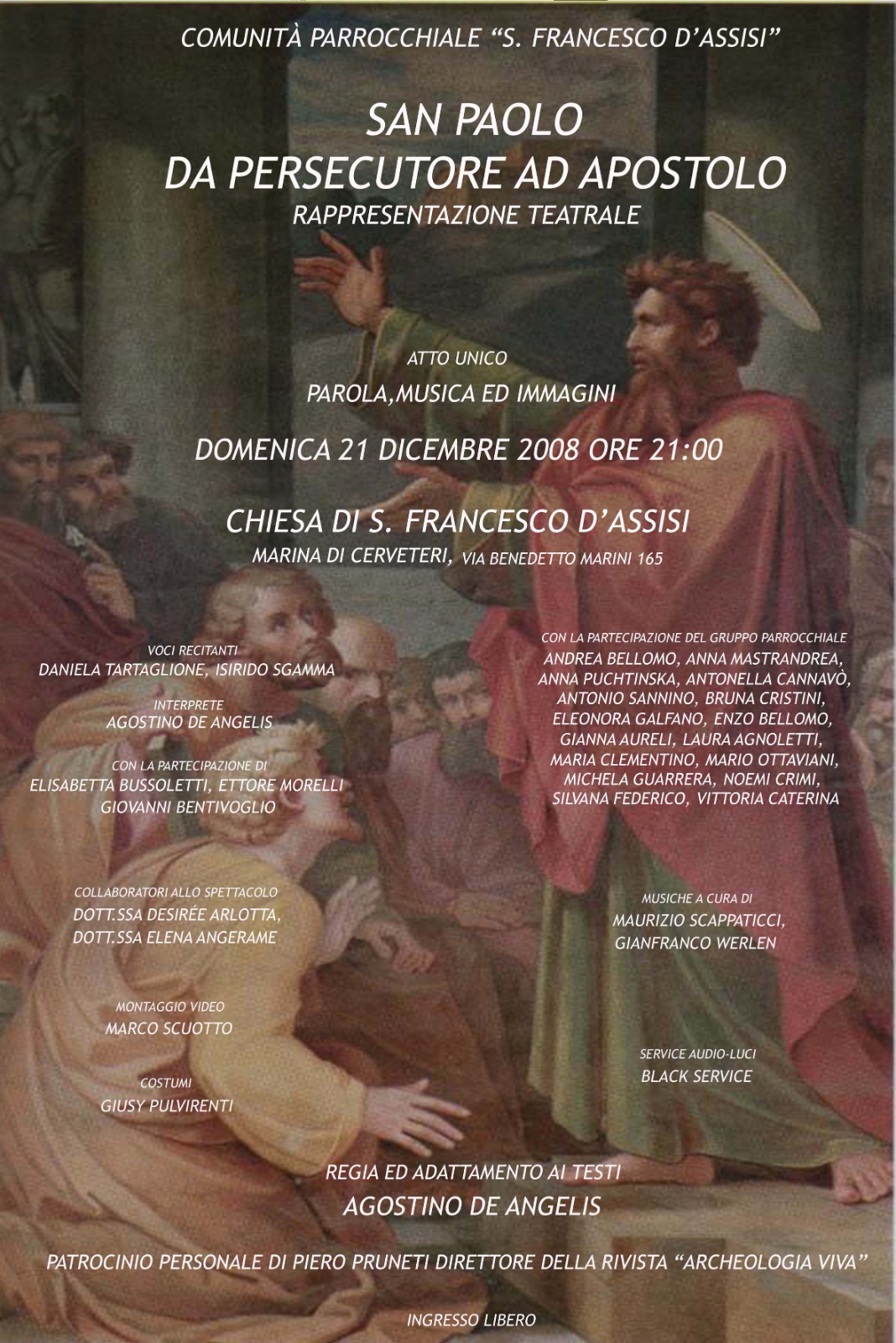 COMUNITÀ PARROCCHIALE "S. FRANCESCO D'ASSISI"

SAN PAOLO
DA PERSECUTORE AD APOSTOLO
RAPPRESENTAZIONE TEATRALE

ATTO UNICO
PAROLA,MUSICA ED IMMAGINI

DOMENICA 21 DICEMBRE 2008 ORE 21:00

CHIESA DI S. FRANCESCO D'ASSISI
MARINA DI CERVETERI, VIA BENEDETTO MARINI 165

VOCI RECITANTI
DANIELA TARTAGLIONE, ISIRIDO SGAMMA

INTERPRETE
AGOSTINO DE ANGELIS

CON LA PARTECIPAZIONE DI
ELISABETTA BUSSOLETTI, ETTORE MORELLI
GIOVANNI BENTIVOGLIO

COLLABORATORI ALLO SPETTACOLO
DOTT.SSA DESIRÉE ARLOTTA,
DOTT.SSA ELENA ANGERAME

MONTAGGIO VIDEO
MARCO SCUOTTO

COSTUMI
GIUSY PULVIRENTI

CON LA PARTECIPAZIONE DEL GRUPPO PARROCCHIALE
ANDREA BELLOMO, ANNA MASTRANDREA,
ANNA PUCHTINSKA, ANTONELLA CANNAVÒ,
ANTONIO SANNINO, BRUNA CRISTINI,
ELEONORA GALFANO, ENZO BELLOMO,
GIANNA AURELI, LAURA AGNOLETTI,
MARIA CLEMENTINO, MARIO OTTAVIANI,
MICHELA GUARRERA, NOEMI CRIMI,
SILVANA FEDERICO, VITTORIA CATERINA

MUSICHE A CURA DI
MAURIZIO SCAPPATICCI,
GIANFRANCO WERLEN

SERVICE AUDIO-LUCI
BLACK SERVICE

REGIA ED ADATTAMENTO AI TESTI
AGOSTINO DE ANGELIS

PATROCINIO PERSONALE DI PIERO PRUNETI DIRETTORE DELLA RIVISTA "ARCHEOLOGIA VIVA"

INGRESSO LIBERO